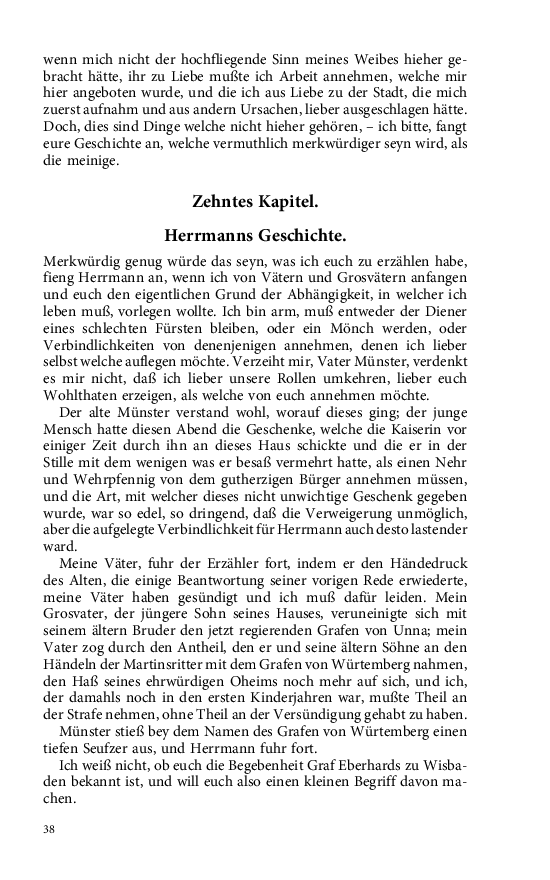 wenn mich nicht der hochfliegende Sinn meines Weibes hieher gebracht hätte, ihr zu Liebe mußte ich Arbeit annehmen, welche mir hier angeboten wurde, und die ich aus Liebe zu der Stadt, die mich zuerst aufnahm und aus andern Ursachen, lieber ausgeschlagen hätte. Doch, dies sind Dinge welche nicht hieher gehören, – ich bitte, fangt eure Geschichte an, welche vermuthlich merkwürdiger seyn wird, als die meinige.

Zehntes Kapitel.

Herrmanns Geschichte.

Merkwürdig genug würde das seyn, was ich euch zu erzählen habe, fieng Herrmann an, wenn ich von Vätern und Grosvätern anfangen und euch den eigentlichen Grund der Abhängigkeit, in welcher ich leben muß, vorlegen wollte. Ich bin arm, muß entweder der Diener eines schlechten Fürsten bleiben, oder ein Mönch werden, oder Verbindlichkeiten von denenjenigen annehmen, denen ich lieber selbst welche auflegen möchte. Verzeiht mir, Vater Münster, verdenkt es mir nicht, daß ich lieber unsere Rollen umkehren, lieber euch Wohlthaten erzeigen, als welche von euch annehmen möchte.

Der alte Münster verstand wohl, worauf dieses ging; der junge Mensch hatte diesen Abend die Geschenke, welche die Kaiserin vor einiger Zeit durch ihn an dieses Haus schickte und die er in der Stille mit dem wenigen was er besaß vermehrt hatte, als einen Nehr und Wehrpfennig von dem gutherzigen Bürger annehmen müssen, und die Art, mit welcher dieses nicht unwichtige Geschenk gegeben wurde, war so edel, so dringend, daß die Verweigerung unmöglich, aber die aufgelegte Verbindlichkeit für Herrmann auch desto lastender ward.

Meine Väter, fuhr der Erzähler fort, indem er den Händedruck des Alten, die einige Beantwortung seiner vorigen Rede erwiederte, meine Väter haben gesündigt und ich muß dafür leiden. Mein Grosvater, der jüngere Sohn seines Hauses, veruneinigte sich mit seinem ältern Bruder den jetzt regierenden Grafen von Unna; mein Vater zog durch den Antheil, den er und seine ältern Söhne an den Händeln der Martinsritter mit dem Grafen von Würtemberg nahmen, den Haß seines ehrwürdigen Oheims noch mehr auf sich, und ich, der damahls noch in den ersten Kinderjahren war, mußte Theil an der Strafe nehmen, ohne Theil an der Versündigung gehabt zu haben.

Münster stieß bey dem Namen des Grafen von Würtemberg einen tiefen Seufzer aus, und Herrmann fuhr fort.

Ich weiß nicht, ob euch die Begebenheit Graf Eberhards zu Wisbaden bekannt ist, und will euch also einen kleinen Begriff davon machen.

38